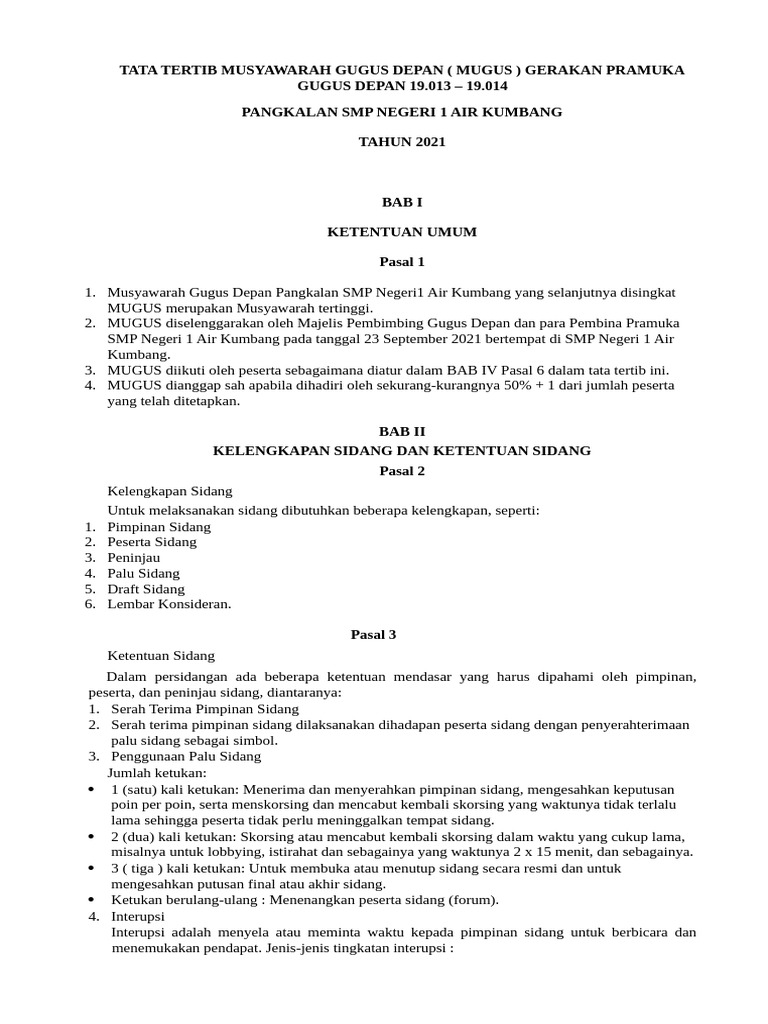 TATA TERTIB MUSYAWARAH GUGUS DEPAN ( MUGUS ) GERAKAN PRAMUKA GUGUS DEPAN 19.013 – 19.014

PANGKALAN SMP NEGERI 1 AIR KUMBANG

TAHUN 2021

BAB I

KETENTUAN UMUM

Pasal 1

1. Musyawarah Gugus Depan Pangkalan SMP Negeri1 Air Kumbang yang selanjutnya disingkat MUGUS merupakan Musyawarah tertinggi.
2. MUGUS diselenggarakan oleh Majelis Pembimbing Gugus Depan dan para Pembina Pramuka SMP Negeri 1 Air Kumbang pada tanggal 23 September 2021 bertempat di SMP Negeri 1 Air Kumbang.
3. MUGUS diikuti oleh peserta sebagaimana diatur dalam BAB IV Pasal 6 dalam tata tertib ini.
4. MUGUS dianggap sah apabila dihadiri oleh sekurang-kurangnya 50% + 1 dari jumlah peserta yang telah ditetapkan.

BAB II

KELENGKAPAN SIDANG DAN KETENTUAN SIDANG

Pasal 2

Kelengkapan Sidang

Untuk melaksanakan sidang dibutuhkan beberapa kelengkapan, seperti:
1. Pimpinan Sidang
2. Peserta Sidang
3. Peninjau
4. Palu Sidang
5. Draft Sidang
6. Lembar Konsideran.

Pasal 3

Ketentuan Sidang

Dalam persidangan ada beberapa ketentuan mendasar yang harus dipahami oleh pimpinan, peserta, dan peninjau sidang, diantaranya:
1. Serah Terima Pimpinan Sidang
2. Serah terima pimpinan sidang dilaksanakan dihadapan peserta sidang dengan penyerahterimaan palu sidang sebagai simbol.
3. Penggunaan Palu Sidang
Jumlah ketukan:
• 1 (satu) kali ketukan: Menerima dan menyerahkan pimpinan sidang, mengesahkan keputusan poin per poin, serta menskorsing dan mencabut kembali skorsing yang waktunya tidak terlalu lama sehingga peserta tidak perlu meninggalkan tempat sidang.
• 2 (dua) kali ketukan: Skorsing atau mencabut kembali skorsing dalam waktu yang cukup lama, misalnya untuk lobbying, istirahat dan sebagainya yang waktunya 2 x 15 menit, dan sebagainya.
• 3 ( tiga ) kali ketukan: Untuk membuka atau menutup sidang secara resmi dan untuk mengesahkan putusan final atau akhir sidang.
• Ketukan berulang-ulang : Menenangkan peserta sidang (forum).
4. Interupsi
Interupsi adalah menyela atau meminta waktu kepada pimpinan sidang untuk berbicara dan menemukakan pendapat. Jenis-jenis tingkatan interupsi :